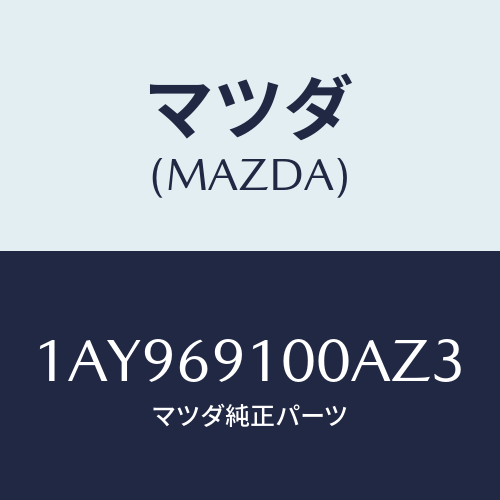 マツダ
(MAZDA)

1AY969100AZ3
マツダ純正パーツ